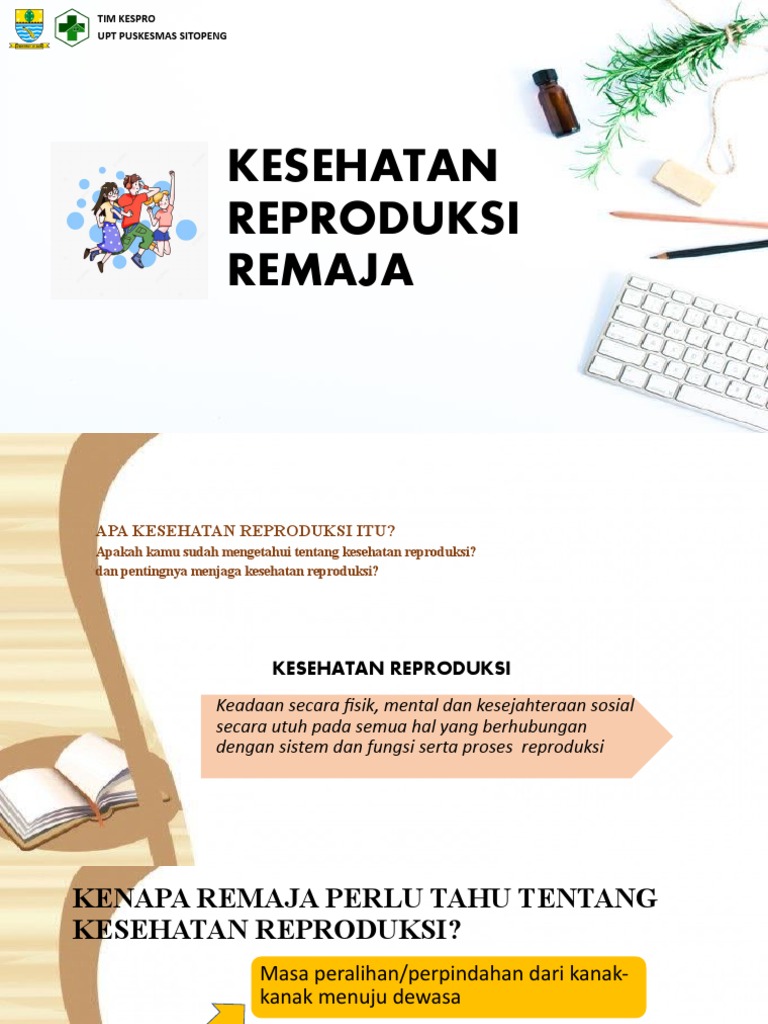 TIM KESPRO
UPT PUSKESMAS SITOPENG

KESEHATAN REPRODUKSI REMAJA

APA KESEHATAN REPRODUKSI ITU?
Apakah kamu sudah mengetahui tentang kesehatan reproduksi?
dan pentingnya menjaga kesehatan reproduksi?

KESEHATAN REPRODUKSI

Keadaan secara fisik, mental dan kesejahteraan sosial secara utuh pada semua hal yang berhubungan dengan sistem dan fungsi serta proses reproduksi

KENAPA REMAJA PERLU TAHU TENTANG KESEHATAN REPRODUKSI?

Masa peralihan/perpindahan dari kanak-kanak menuju dewasa